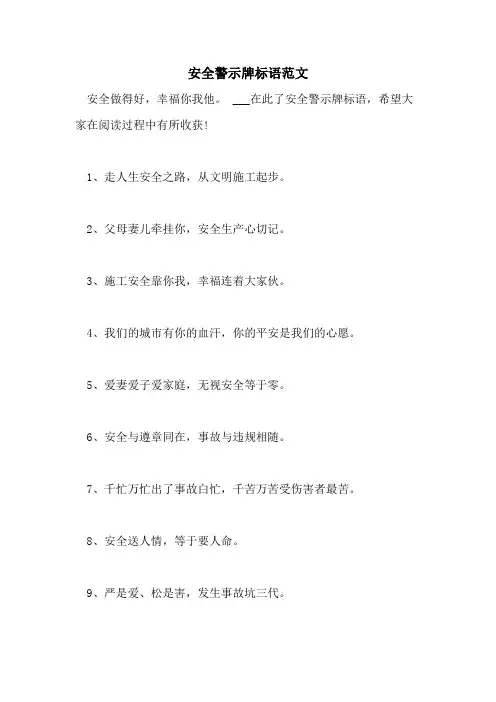 安全警示牌标语范文

安全做得好，幸福你我他。 ___在此了安全警示牌标语，希望大家在阅读过程中有所收获！

1、走人生安全之路，从文明施工起步。

2、父母妻儿牵挂你，安全生产心切记。

3、施工安全靠你我，幸福连着大家伙。

4、我们的城市有你的血汗，你的平安是我们的心愿。

5、爱妻爱子爱家庭，无视安全等于零。

6、安全与遵章同在，事故与违规相随。

7、千忙万忙出了事故白忙，千苦万苦受伤害者最苦。

8、安全送人情，等于要人命。

9、严是爱、松是害，发生事故坑三代。